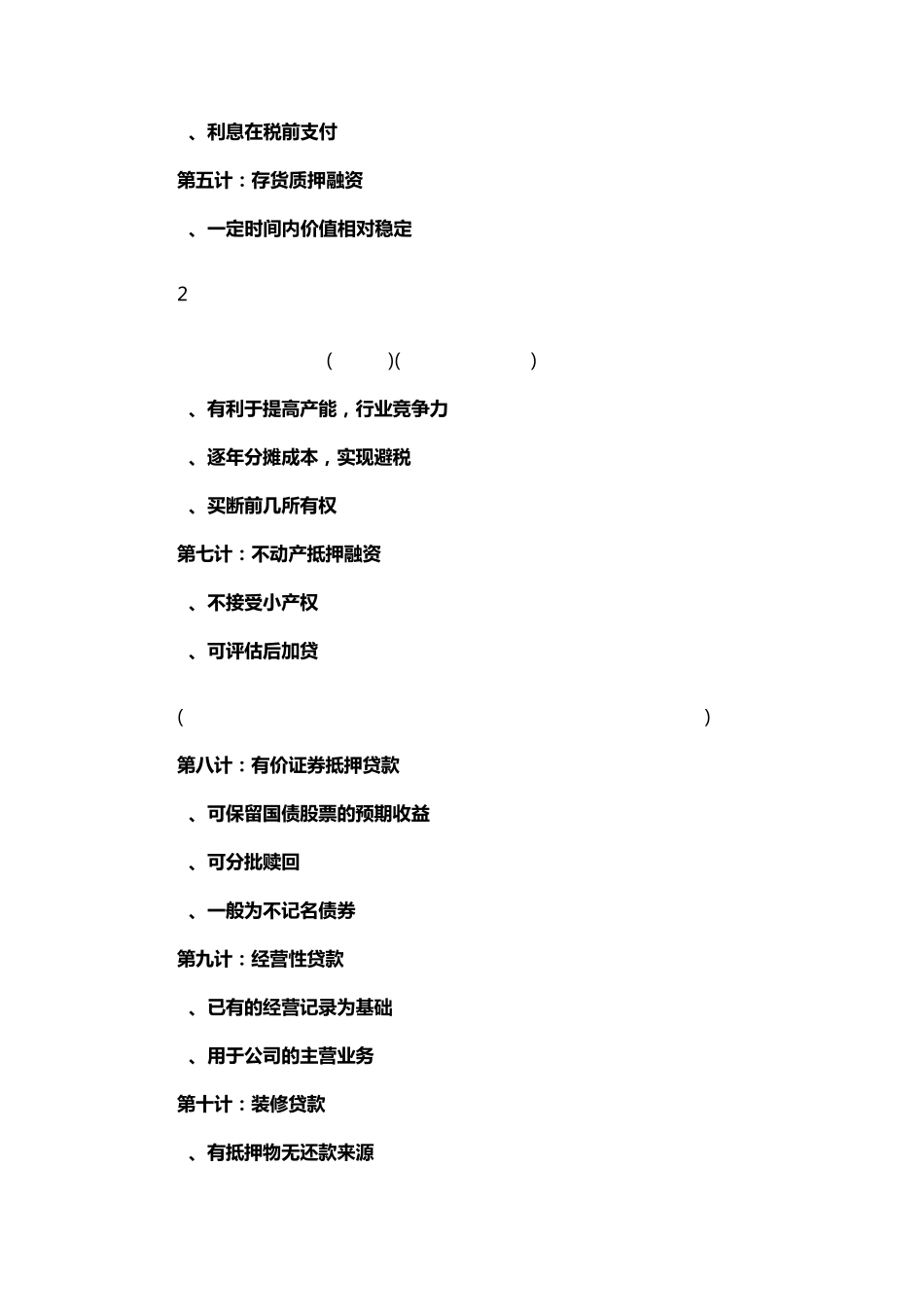 、利息在税前支付

第五计：存货质押融资

、一定时间内价值相对稳定

2

( )( )

、有利于提高产能，行业竞争力

、逐年分摊成本，实现避税

、买断前几所有权

第七计：不动产抵押融资

、不接受小产权

、可评估后加贷

( )

第八计：有价证券抵押贷款

、可保留国债股票的预期收益

、可分批赎回

、一般为不记名债券

第九计：经营性贷款

、已有的经营记录为基础

、用于公司的主营业务

第十计：装修贷款

、有抵押物无还款来源